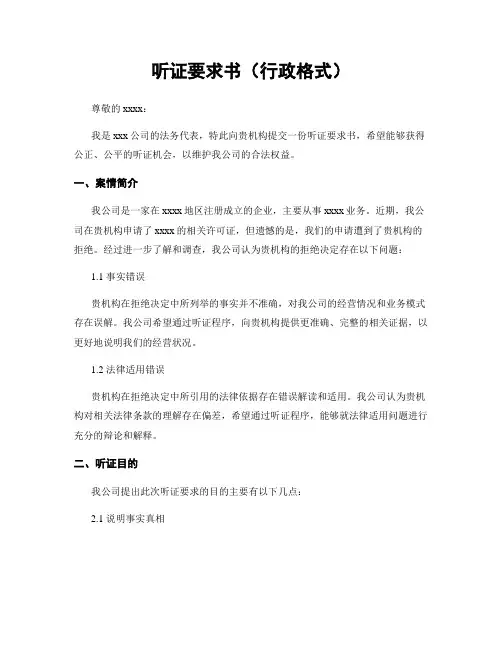 听证要求书（行政格式）

尊敬的 xxxx：

我是 xxx 公司的法务代表，特此向贵机构提交一份听证要求书，希望能够获得公正、公平的听证机会，以维护我公司的合法权益。

一、案情简介

我公司是一家在 xxxx 地区注册成立的企业，主要从事 xxxx 业务。近期，我公司在贵机构申请了 xxxx 的相关许可证，但遗憾的是，我们的申请遭到了贵机构的拒绝。经过进一步了解和调查，我公司认为贵机构的拒绝决定存在以下问题：

1.1 事实错误

贵机构在拒绝决定中所列举的事实并不准确，对我公司的经营情况和业务模式存在误解。我公司希望通过听证程序，向贵机构提供更准确、完整的相关证据，以更好地说明我们的经营状况。

1.2 法律适用错误

贵机构在拒绝决定中所引用的法律依据存在错误解读和适用。我公司认为贵机构对相关法律条款的理解存在偏差，希望通过听证程序，能够就法律适用问题进行充分的辩论和解释。

二、听证目的

我公司提出此次听证要求的目的主要有以下几点：

2.1 说明事实真相